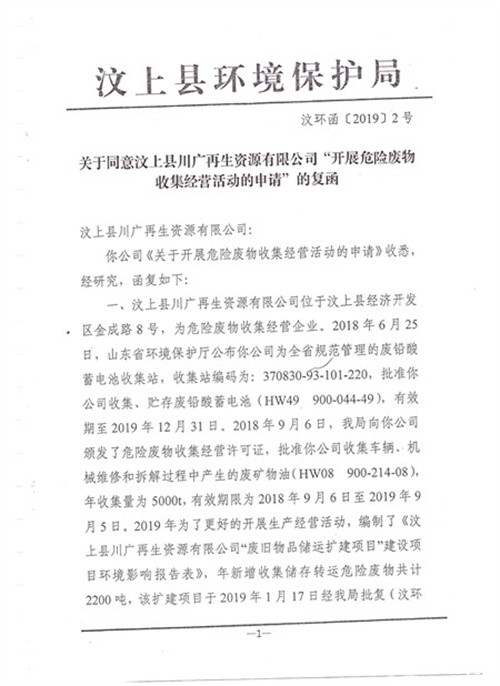 汶上县环境保护局

汶环函〔2019〕2号

关于同意汶上县川广再生资源有限公司“开展危险废物收集经营活动的申请”的复函

汶上县川广再生资源有限公司:

你公司《关于开展危险废物收集经营活动的申请》收悉,经研究,函复如下:

一、汶上县川广再生资源有限公司位于汶上县经济开发区金成路8号,为危险废物收集经营企业。2018年6月25日,山东省环境保护厅公布你公司为全省规范管理的废铅酸蓄电池收集站,收集站编码为:370830-93-101-220,批准你公司收集、贮存废铅酸蓄电池(HW49 900-044-49),有效期至2019年12月31日。2018年9月6日,我局向你公司颁发了危险废物收集经营许可证,批准你公司收集车辆、机械维修和拆解过程中产生的废矿物油(HW08 900-214-08),年收集量为5000t,有效期限为2018年9月6日至2019年9月5日。2019年为了更好的开展生产经营活动,编制了《汶上县川广再生资源有限公司“废旧物品储运扩建项目”建设项目环境影响报告表》,年新增收集储存转运危险废物共计2200吨,该扩建项目于2019年1月17日经我局批复(汶环

—1—